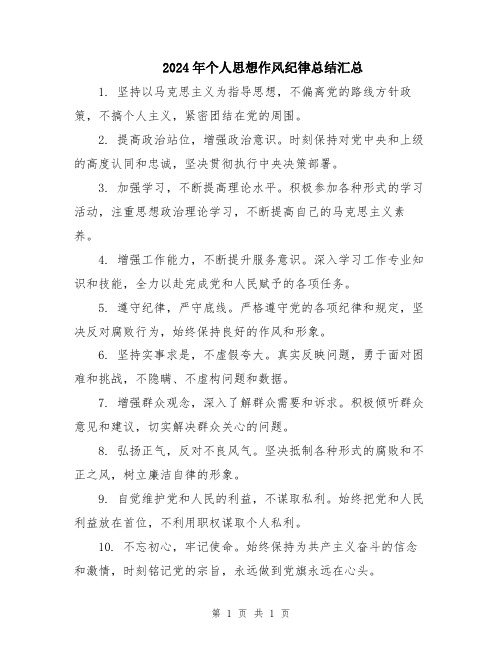 2024年个人思想作风纪律总结汇总

1. 坚持以马克思主义为指导思想，不偏离党的路线方针政策，不搞个人主义，紧密团结在党的周围。

2. 提高政治站位，增强政治意识。时刻保持对党中央和上级的高度认同和忠诚，坚决贯彻执行中央决策部署。

3. 加强学习，不断提高理论水平。积极参加各种形式的学习活动，注重思想政治理论学习，不断提高自己的马克思主义素养。

4. 增强工作能力，不断提升服务意识。深入学习工作专业知识和技能，全力以赴完成党和人民赋予的各项任务。

5. 遵守纪律，严守底线。严格遵守党的各项纪律和规定，坚决反对腐败行为，始终保持良好的作风和形象。

6. 坚持实事求是，不虚假夸大。真实反映问题，勇于面对困难和挑战，不隐瞒、不虚构问题和数据。

7. 增强群众观念，深入了解群众需要和诉求。积极倾听群众意见和建议，切实解决群众关心的问题。

8. 弘扬正气，反对不良风气。坚决抵制各种形式的腐败和不正之风，树立廉洁自律的形象。

9. 自觉维护党和人民的利益，不谋取私利。始终把党和人民利益放在首位，不利用职权谋取个人私利。

10. 不忘初心，牢记使命。始终保持为共产主义奋斗的信念和激情，时刻铭记党的宗旨，永远做到党旗永远在心头。

第 1 页 共 1 页